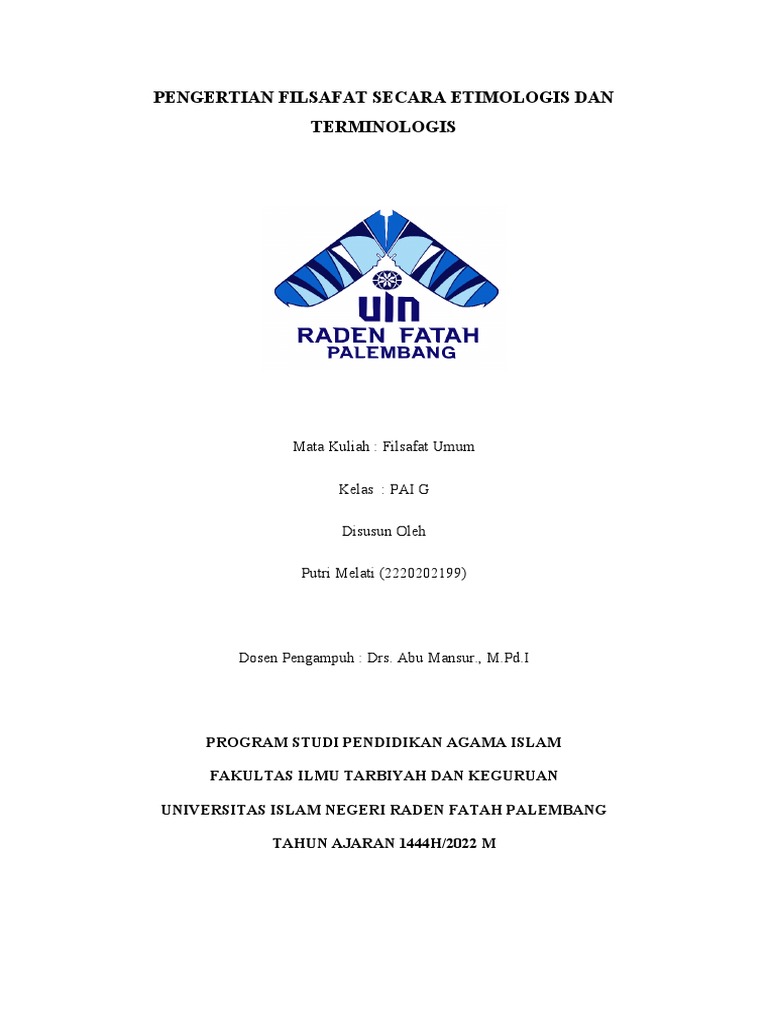 PENGERTIAN FILSAFAT SECARA ETIMOLOGIS DAN TERMINOLOGIS

UIN
RADEN FATAH
PALEMBANG

Mata Kuliah : Filsafat Umum

Kelas : PAI G

Disusun Oleh

Putri Melati (2220202199)

Dosen Pengampuh : Drs. Abu Mansur., M.Pd.I

PROGRAM STUDI PENDIDIKAN AGAMA ISLAM

FAKULTAS ILMU TARBIYAH DAN KEGURUAN

UNIVERSITAS ISLAM NEGERI RADEN FATAH PALEMBANG

TAHUN AJARAN 1444H/2022 M